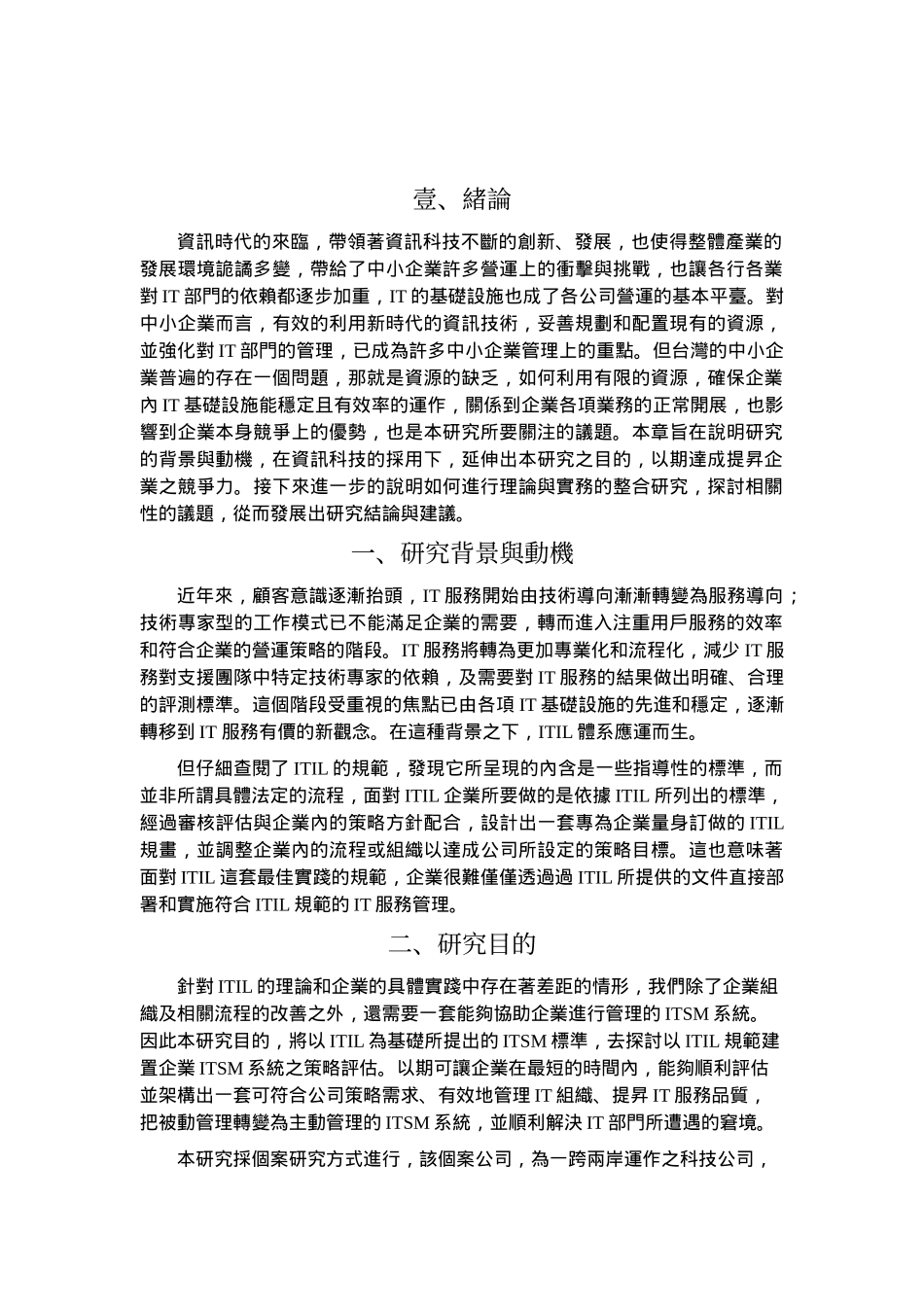 壹、緒論

資訊時代的來臨，帶領著資訊科技不斷的創新、發展，也使得整體產業的發展環境詭譎多變，帶給了中小企業許多營運上的衝擊與挑戰，也讓各行各業對 IT 部門的依賴都逐步加重，IT 的基礎設施也成了各公司營運的基本平臺。對中小企業而言，有效的利用新時代的資訊技術，妥善規劃和配置現有的資源，並強化對 IT 部門的管理，已成為許多中小企業管理上的重點。但台灣的中小企業普遍的存在一個問題，那就是資源的缺乏，如何利用有限的資源，確保企業內 IT 基礎設施能穩定且有效率的運作，關係到企業各項業務的正常開展，也影響到企業本身競爭上的優勢，也是本研究所要關注的議題。本章旨在說明研究的背景與動機，在資訊科技的採用下，延伸出本研究之目的，以期達成提昇企業之競爭力。接下來進一步的說明如何進行理論與實務的整合研究，探討相關性的議題，從而發展出研究結論與建議。

一、研究背景與動機

近年來，顧客意識逐漸抬頭，IT 服務開始由技術導向漸漸轉變為服務導向；技術專家型的工作模式已不能滿足企業的需要，轉而進入注重用戶服務的效率和符合企業的營運策略的階段。IT 服務將轉為更加專業化和流程化，減少 IT 服務對支援團隊中特定技術專家的依賴，及需要對 IT 服務的結果做出明確、合理的評測標準。這個階段受重視的焦點已由各項 IT 基礎設施的先進和穩定，逐漸轉移到 IT 服務有價的新觀念。在這種背景之下，ITIL 體系應運而生。

但仔細查閱了 ITIL 的規範，發現它所呈現的內含是一些指導性的標準，而並非所謂具體法定的流程，面對 ITIL 企業所要做的是依據 ITIL 所列出的標準，經過審核評估與企業內的策略方針配合，設計出一套專為企業量身訂做的 ITIL 規畫，並調整企業內的流程或組織以達成公司所設定的策略目標。這也意味著面對 ITIL 這套最佳實踐的規範，企業很難僅僅透過過 ITIL 所提供的文件直接部署和實施符合 ITIL 規範的 IT 服務管理。

二、研究目的

針對 ITIL 的理論和企業的具體實踐中存在著差距的情形，我們除了企業組織及相關流程的改善之外，還需要一套能夠協助企業進行管理的 ITSM 系統。因此本研究目的，將以 ITIL 為基礎所提出的 ITSM 標準，去探討以 ITIL 規範建置企業 ITSM 系統之策略評估。以期可讓企業在最短的時間內，能夠順利評估並架構出一套可符合公司策略需求、有效地管理 IT 組織、提昇 IT 服務品質，把被動管理轉變為主動管理的 ITSM 系統，並順利解決 IT 部門所遭遇的窘境。

本研究採個案研究方式進行，該個案公司，為一跨兩岸運作之科技公司，